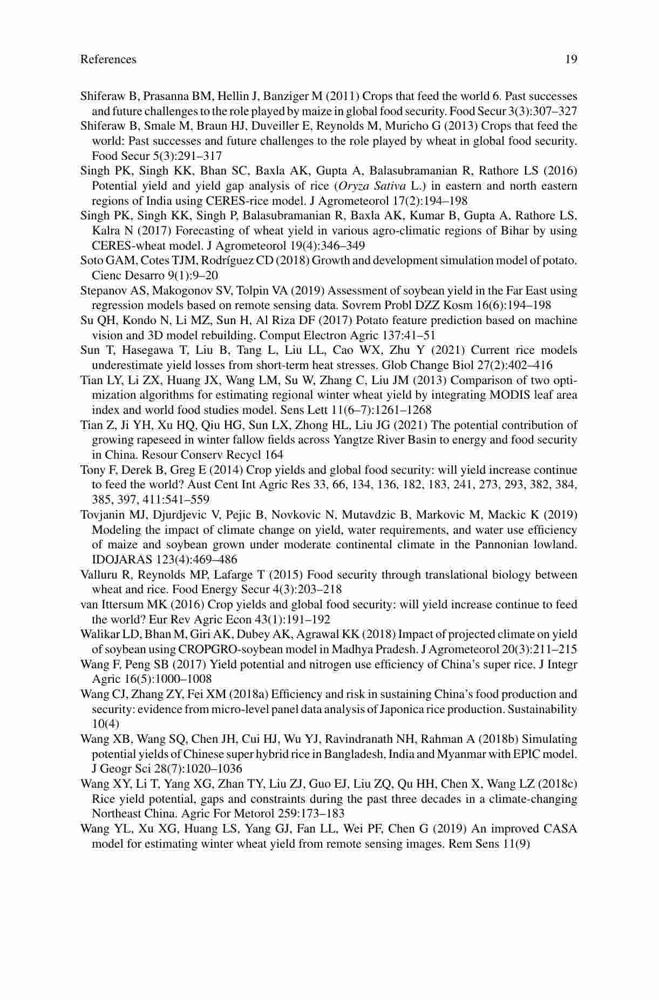 References 19

Shiferaw B, Prasanna BM, Hellin J, Banziger M (2011) Crops that feed the world 6. Past successes and future challenges to the role played by maize in global food security. Food Secur 3(3):307–327

Shiferaw B, Smale M, Braun HJ, Duveiller E, Reynolds M, Muricho G (2013) Crops that feed the world: Past successes and future challenges to the role played by wheat in global food security. Food Secur 5(3):291–317

Singh PK, Singh KK, Bhan SC, Baxla AK, Gupta A, Balasubramanian R, Rathore LS (2016) Potential yield and yield gap analysis of rice (Oryza Sativa L.) in eastern and north eastern regions of India using CERES-rice model. J Agrometeorol 17(2):194–198

Singh PK, Singh KK, Singh P, Balasubramanian R, Baxla AK, Kumar B, Gupta A, Rathore LS, Kalra N (2017) Forecasting of wheat yield in various agro-climatic regions of Bihar by using CERES-wheat model. J Agrometeorol 19(4):346–349

Soto GAM, Cotes TJM, Rodríguez CD (2018) Growth and development simulation model of potato. Cienc Desarro 9(1):9–20

Stepanov AS, Makogonov SV, Tolpin VA (2019) Assessment of soybean yield in the Far East using regression models based on remote sensing data. Sovrem Probl DZZ Kosm 16(6):194–198

Su QH, Kondo N, Li MZ, Sun H, Al Riza DF (2017) Potato feature prediction based on machine vision and 3D model rebuilding. Comput Electron Agric 137:41–51

Sun T, Hasegawa T, Liu B, Tang L, Liu LL, Cao WX, Zhu Y (2021) Current rice models underestimate yield losses from short-term heat stresses. Glob Change Biol 27(2):402–416

Tian LY, Li ZX, Huang JX, Wang LM, Su W, Zhang C, Liu JM (2013) Comparison of two optimization algorithms for estimating regional winter wheat yield by integrating MODIS leaf area index and world food studies model. Sens Lett 11(6–7):1261–1268

Tian Z, Ji YH, Xu HQ, Qiu HG, Sun LX, Zhong HL, Liu JG (2021) The potential contribution of growing rapeseed in winter fallow fields across Yangtze River Basin to energy and food security in China. Resour Conserv Recycl 164

Tony F, Derek B, Greg E (2014) Crop yields and global food security: will yield increase continue to feed the world? Aust Cent Int Agric Res 33, 66, 134, 136, 182, 183, 241, 273, 293, 382, 384, 385, 397, 411:541–559

Tovjanin MJ, Djurdjevic V, Pejic B, Novkovic N, Mutavdzic B, Markovic M, Mackic K (2019) Modeling the impact of climate change on yield, water requirements, and water use efficiency of maize and soybean grown under moderate continental climate in the Pannonian lowland. IDOJARAS 123(4):469–486

Valluru R, Reynolds MP, Lafarge T (2015) Food security through translational biology between wheat and rice. Food Energy Secur 4(3):203–218

van Ittersum MK (2016) Crop yields and global food security: will yield increase continue to feed the world? Eur Rev Agric Econ 43(1):191–192

Walikar LD, Bhan M, Giri AK, Dubey AK, Agrawal KK (2018) Impact of projected climate on yield of soybean using CROPGRO-soybean model in Madhya Pradesh. J Agrometeorol 20(3):211–215

Wang F, Peng SB (2017) Yield potential and nitrogen use efficiency of China's super rice. J Integr Agric 16(5):1000–1008

Wang CJ, Zhang ZY, Fei XM (2018a) Efficiency and risk in sustaining China's food production and security: evidence from micro-level panel data analysis of Japonica rice production. Sustainability 10(4)

Wang XB, Wang SQ, Chen JH, Cui HJ, Wu YJ, Ravindranath NH, Rahman A (2018b) Simulating potential yields of Chinese super hybrid rice in Bangladesh, India and Myanmar with EPIC model. J Geogr Sci 28(7):1020–1036

Wang XY, Li T, Yang XG, Zhan TY, Liu ZJ, Guo EJ, Liu ZQ, Qu HH, Chen X, Wang LZ (2018c) Rice yield potential, gaps and constraints during the past three decades in a climate-changing Northeast China. Agric For Metorol 259:173–183

Wang YL, Xu XG, Huang LS, Yang GJ, Fan LL, Wei PF, Chen G (2019) An improved CASA model for estimating winter wheat yield from remote sensing images. Rem Sens 11(9)